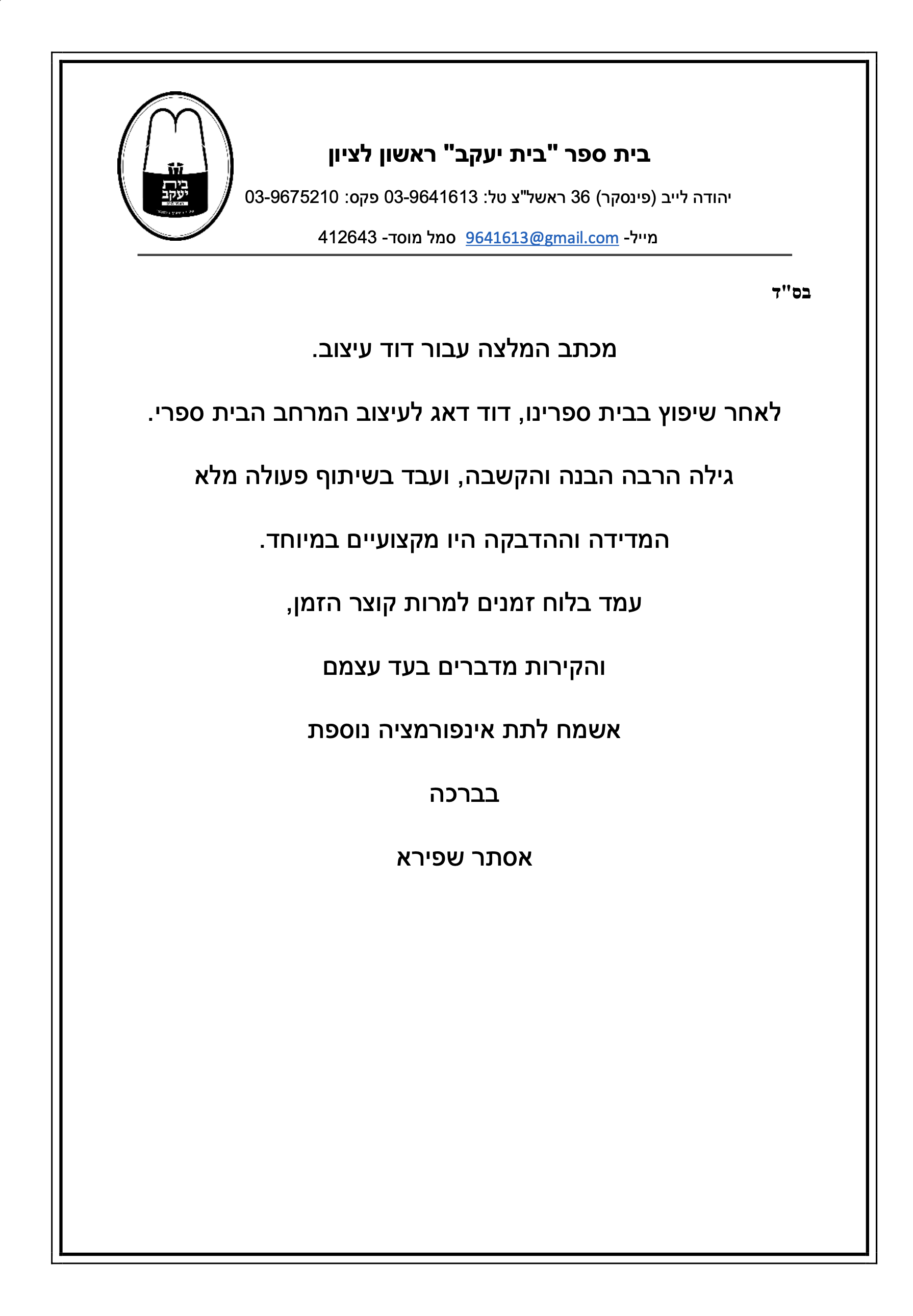 בית
יעקב

בית ספר "בית יעקב" ראשון לציון

יהודה לייב (פינסקר) 36 ראשל"צ טל: 03-9641613 פקס: 03-9675210

מייל- 9641613@gmail.com סמל מוסד- 412643

בס"ד

מכתב המלצה עבור דוד עיצוב.

לאחר שיפוץ בבית ספרינו, דוד דאג לעיצוב המרחב הבית ספרי.

גילה הרבה הבנה והקשבה, ועבד בשיתוף פעולה מלא

המדידה וההדבקה היו מקצועיים במיוחד.

עמד בלוח זמנים למרות קוצר הזמן,

והקירות מדברים בעד עצמם

אשמח לתת אינפורמציה נוספת

בברכה

אסתר שפירא